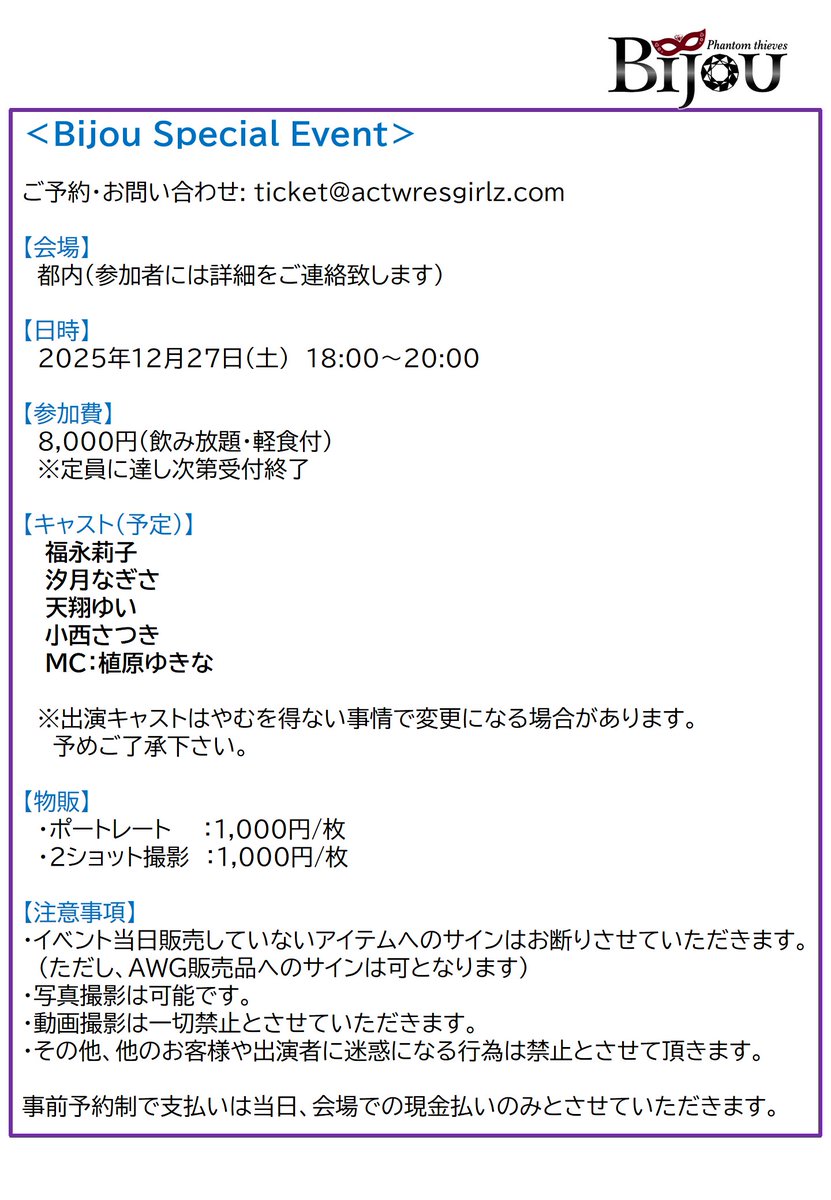 Phantom thieves
Bijou

＜Bijou Special Event＞

ご予約・お問い合わせ: ticket@actwresgirlz.com

【会場】
都内(参加者には詳細をご連絡致します)

【日時】
2025年12月27日(土) 18:00～20:00

【参加費】
8,000円(飲み放題・軽食付)
※定員に達し次第受付終了

【キャスト(予定)】
福永莉子
汐月なぎさ
天翔ゆい
小西さつき
MC：植原ゆきな

※出演キャストはやむを得ない事情で変更になる場合があります。
予めご了承下さい。

【物販】
・ポートレート　：1,000円/枚
・2ショット撮影　：1,000円/枚

【注意事項】
・イベント当日販売していないアイテムへのサインはお断りさせていただきます。
（ただし、AWG販売品へのサインは可となります）
・写真撮影は可能です。
・動画撮影は一切禁止とさせていただきます。
・その他、他のお客様や出演者に迷惑になる行為は禁止とさせて頂きます。

事前予約制で支払いは当日、会場での現金払いのみとさせていただきます。